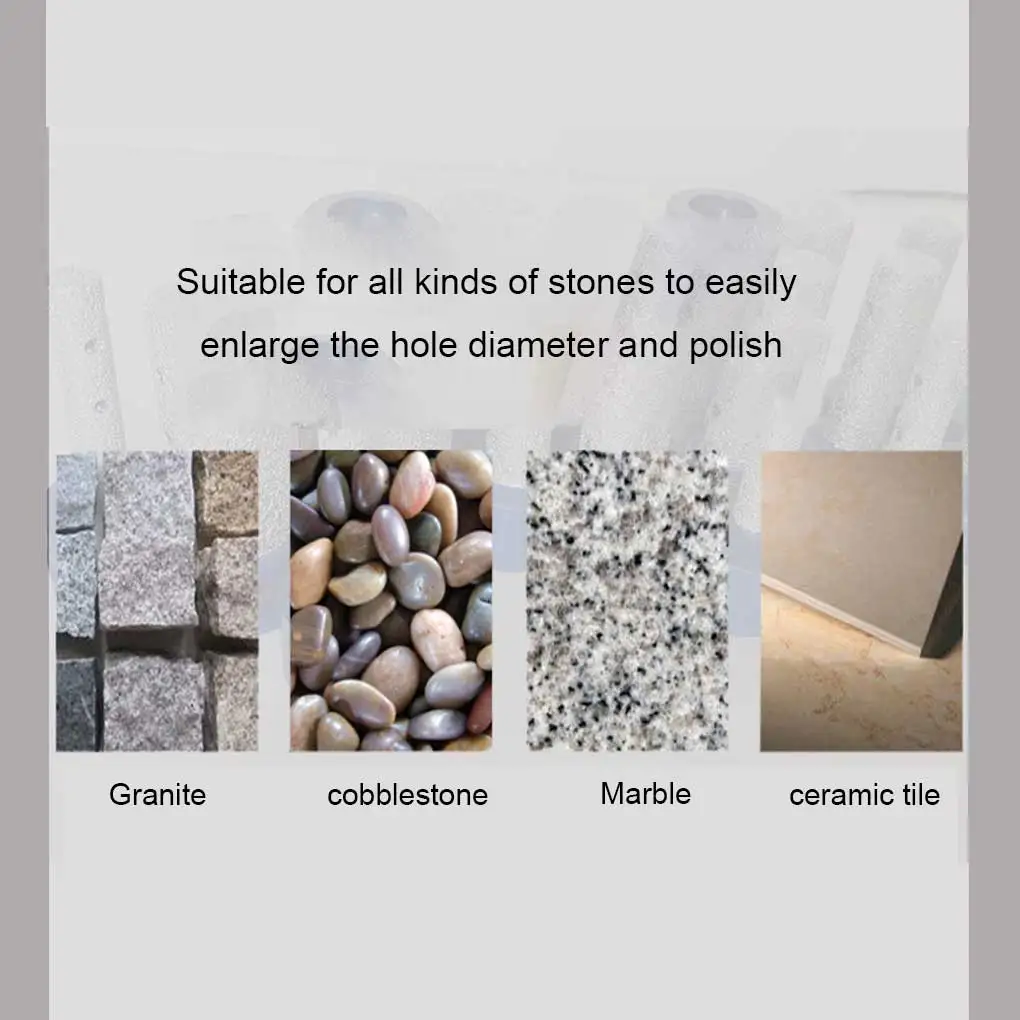 Suitable for all kinds of stones to easily enlarge the hole diameter and polish

Granite

cobblestone

Marble

ceramic tile